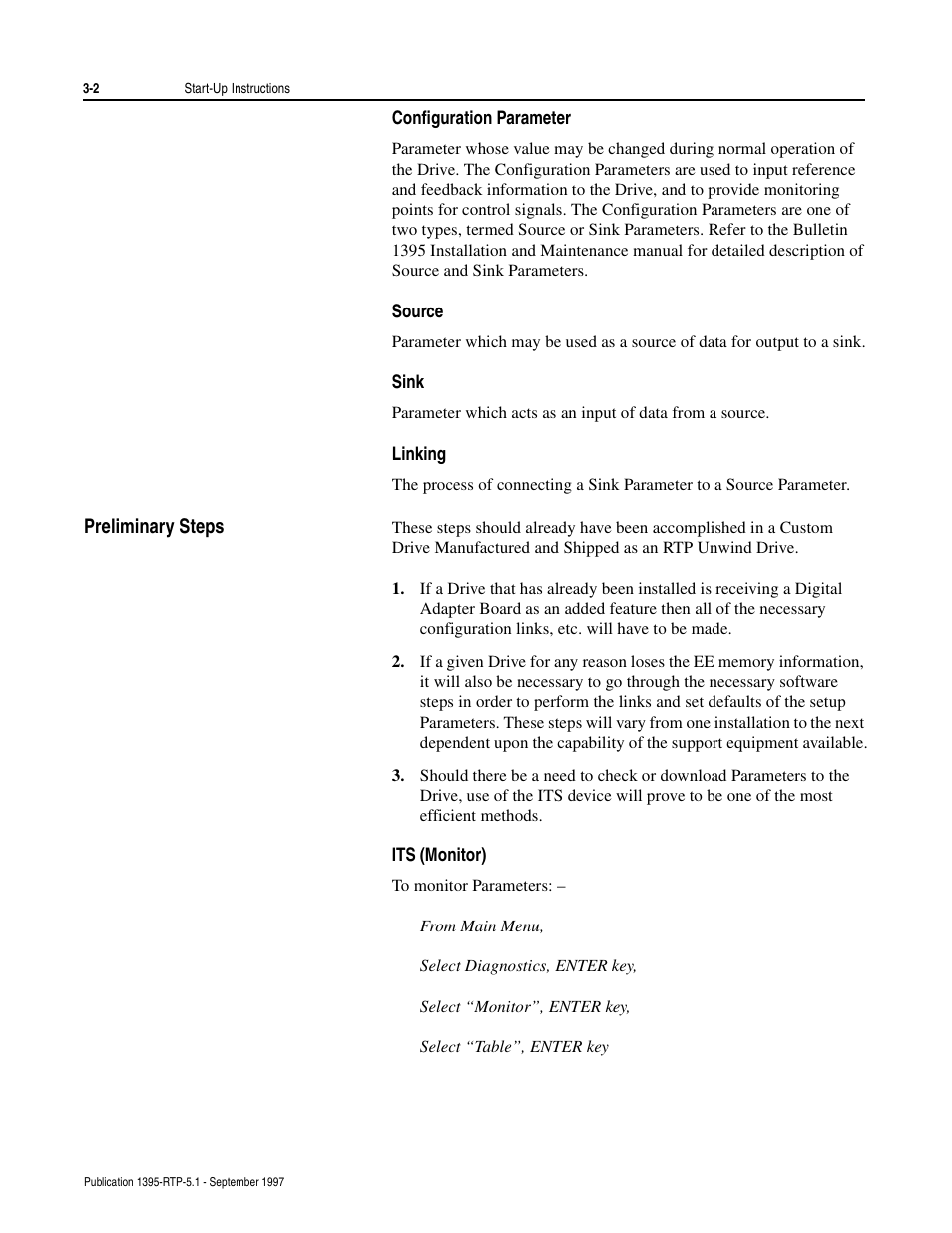 3-2 Start-Up Instructions

Configuration Parameter

Parameter whose value may be changed during normal operation of the Drive. The Configuration Parameters are used to input reference and feedback information to the Drive, and to provide monitoring points for control signals. The Configuration Parameters are one of two types, termed Source or Sink Parameters. Refer to the Bulletin 1395 Installation and Maintenance manual for detailed description of Source and Sink Parameters.

Source

Parameter which may be used as a source of data for output to a sink.

Sink

Parameter which acts as an input of data from a source.

Linking

The process of connecting a Sink Parameter to a Source Parameter.

Preliminary Steps

These steps should already have been accomplished in a Custom Drive Manufactured and Shipped as an RTP Unwind Drive.

1. If a Drive that has already been installed is receiving a Digital Adapter Board as an added feature then all of the necessary configuration links, etc. will have to be made.

2. If a given Drive for any reason loses the EE memory information, it will also be necessary to go through the necessary software steps in order to perform the links and set defaults of the setup Parameters. These steps will vary from one installation to the next dependent upon the capability of the support equipment available.

3. Should there be a need to check or download Parameters to the Drive, use of the ITS device will prove to be one of the most efficient methods.

ITS (Monitor)

To monitor Parameters: –

From Main Menu,

Select Diagnostics, ENTER key,

Select “Monitor”, ENTER key,

Select “Table”, ENTER key

Publication 1395-RTP-5.1 - September 1997